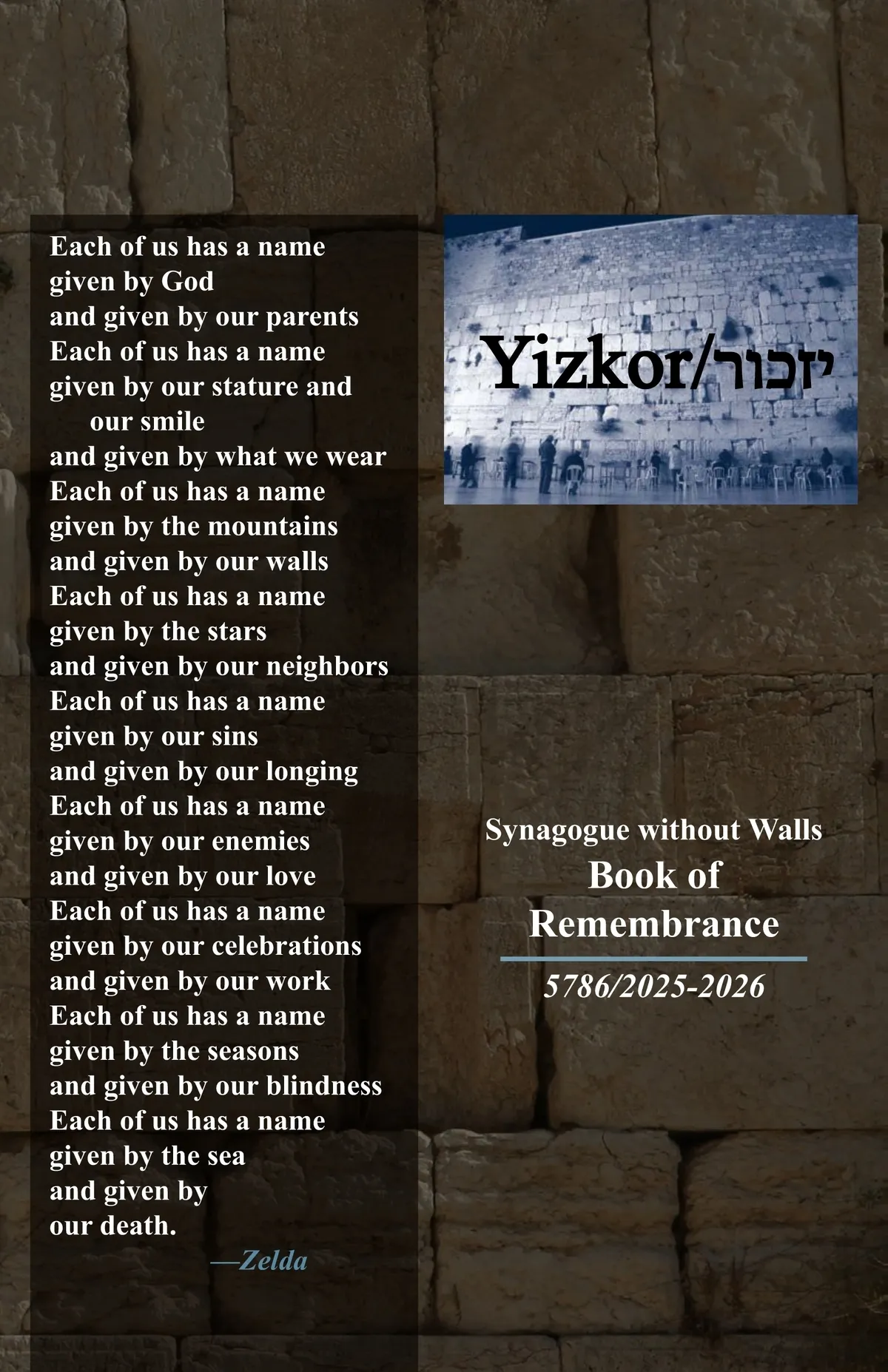 Each of us has a name
given by God
and given by our parents
Each of us has a name
given by our stature and
our smile
and given by what we wear
Each of us has a name
given by the mountains
and given by our walls
Each of us has a name
given by the stars
and given by our neighbors
Each of us has a name
given by our sins
and given by our longing
Each of us has a name
given by our enemies
and given by our love
Each of us has a name
given by our celebrations
and given by our work
Each of us has a name
given by the seasons
and given by our blindness
Each of us has a name
given by the sea
and given by
our death.
—Zelda

Yizkor/יזכור

Synagogue without Walls
Book of
Remembrance
5786/2025-2026